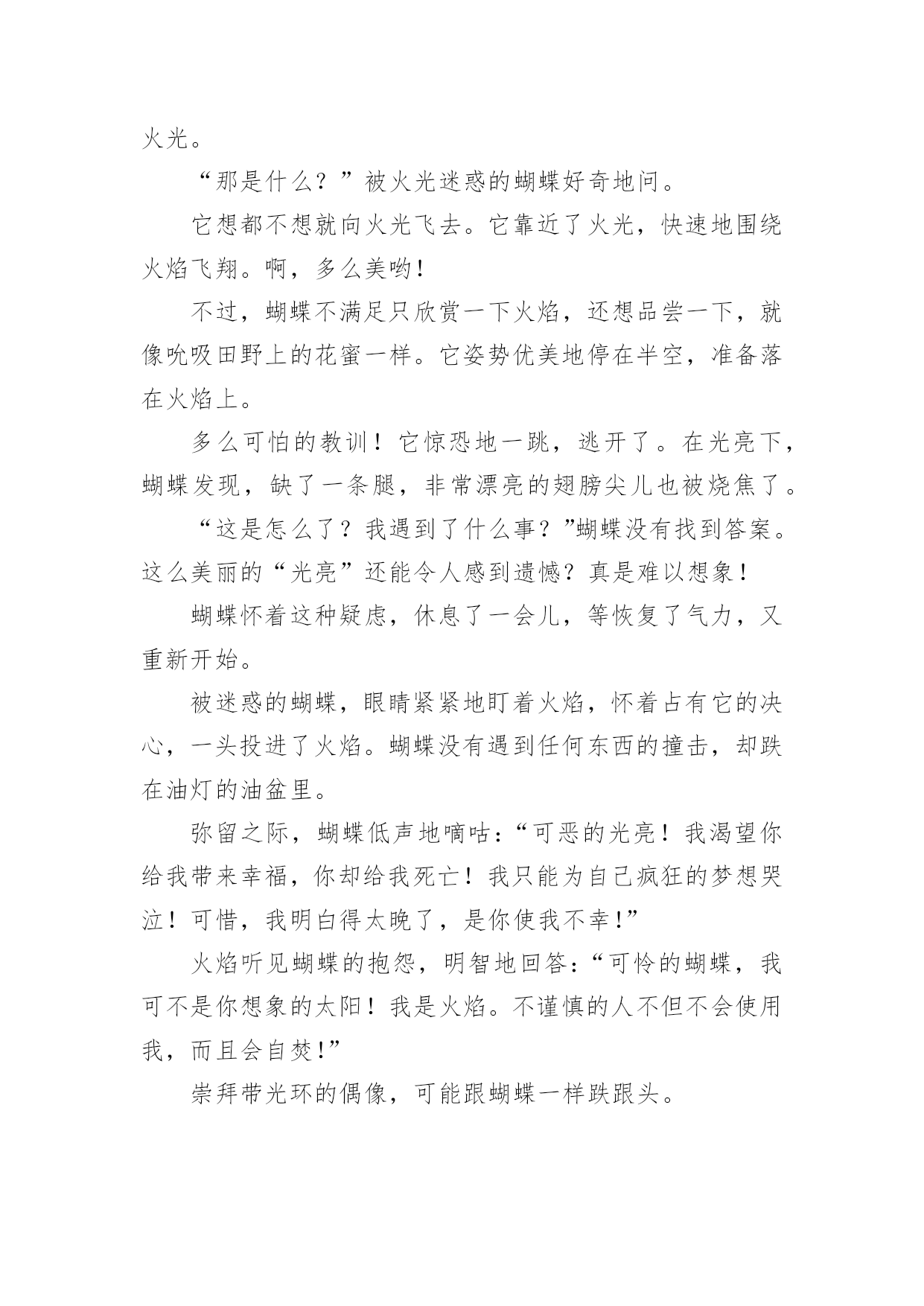 火光。

“那是什么？”被火光迷惑的蝴蝶好奇地问。

它想都不想就向火光飞去。它靠近了火光，快速地围绕火焰飞翔。啊，多么美哟！

不过，蝴蝶不满足只欣赏一下火焰，还想品尝一下，就像吮吸田野上的花蜜一样。它姿势优美地停在半空，准备落在火焰上。

多么可怕的教训！它惊恐地一跳，逃开了。在光亮下，蝴蝶发现，缺了一条腿，非常漂亮的翅膀尖儿也被烧焦了。

“这是怎么了？我遇到了什么事？”蝴蝶没有找到答案。这么美丽的“光亮”还能令人感到遗憾？真是难以想象！

蝴蝶怀着这种疑虑，休息了一会儿，等恢复了气力，又重新开始。

被迷惑的蝴蝶，眼睛紧紧地盯着火焰，怀着占有它的决心，一头投进了火焰。蝴蝶没有遇到任何东西的撞击，却跌在油灯的油盆里。

弥留之际，蝴蝶低声地嘀咕：“可恶的光亮！我渴望你给我带来幸福，你却给我死亡！我只能为自己疯狂的梦想哭泣！可惜，我明白得太晚了，是你使我不幸！”

火焰听见蝴蝶的抱怨，明智地回答：“可怜的蝴蝶，我可不是你想象的太阳！我是火焰。不谨慎的人不但不会使用我，而且会自焚！”

崇拜带光环的偶像，可能跟蝴蝶一样跌跟头。